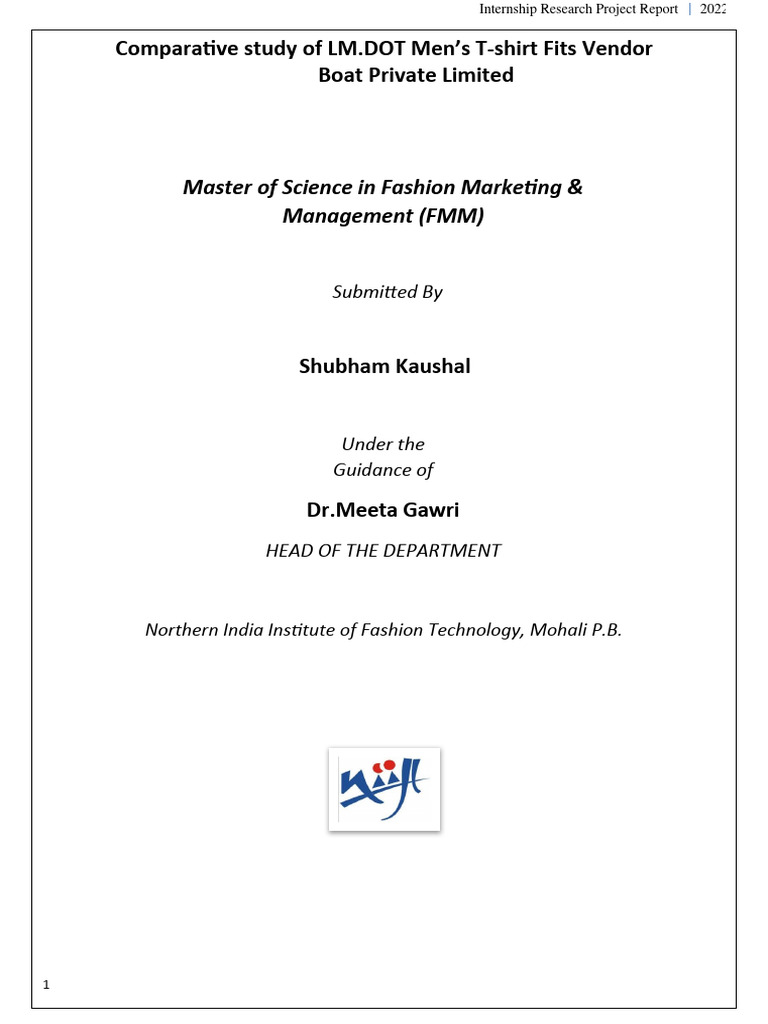 Internship Research Project Report | 2022

Comparative study of LM.DOT Men's T-shirt Fits Vendor Boat Private Limited

Master of Science in Fashion Marketing & Management (FMM)

Submitted By

Shubham Kaushal

Under the Guidance of

Dr.Meeta Gawri

HEAD OF THE DEPARTMENT

Northern India Institute of Fashion Technology, Mohali P.B.

1